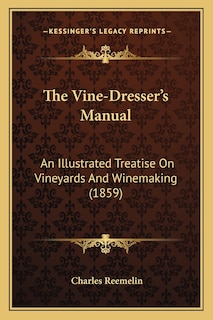 —KESSINGER'S LEGACY REPRINTS—

The Vine-Dresser's Manual

An Illustrated Treatise On Vineyards And Winemaking (1859)

Charles Reemelin